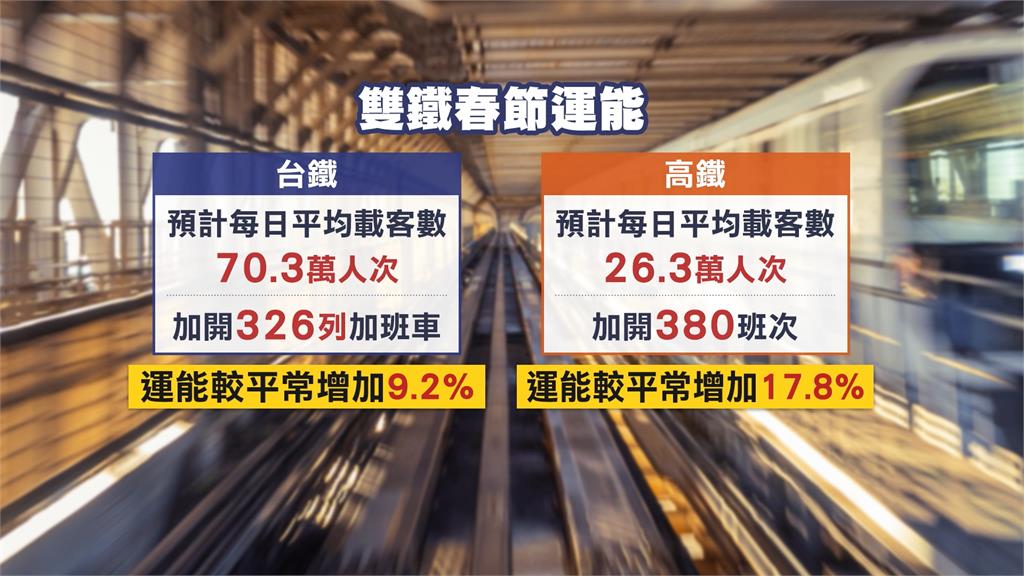 雙鐵春節運能

台鐵

預計每日平均載客數

70.3萬人次

加開326列加班車

運能較平常增加9.2%

高鐵

預計每日平均載客數

26.3萬人次

加開380班次

運能較平常增加17.8%